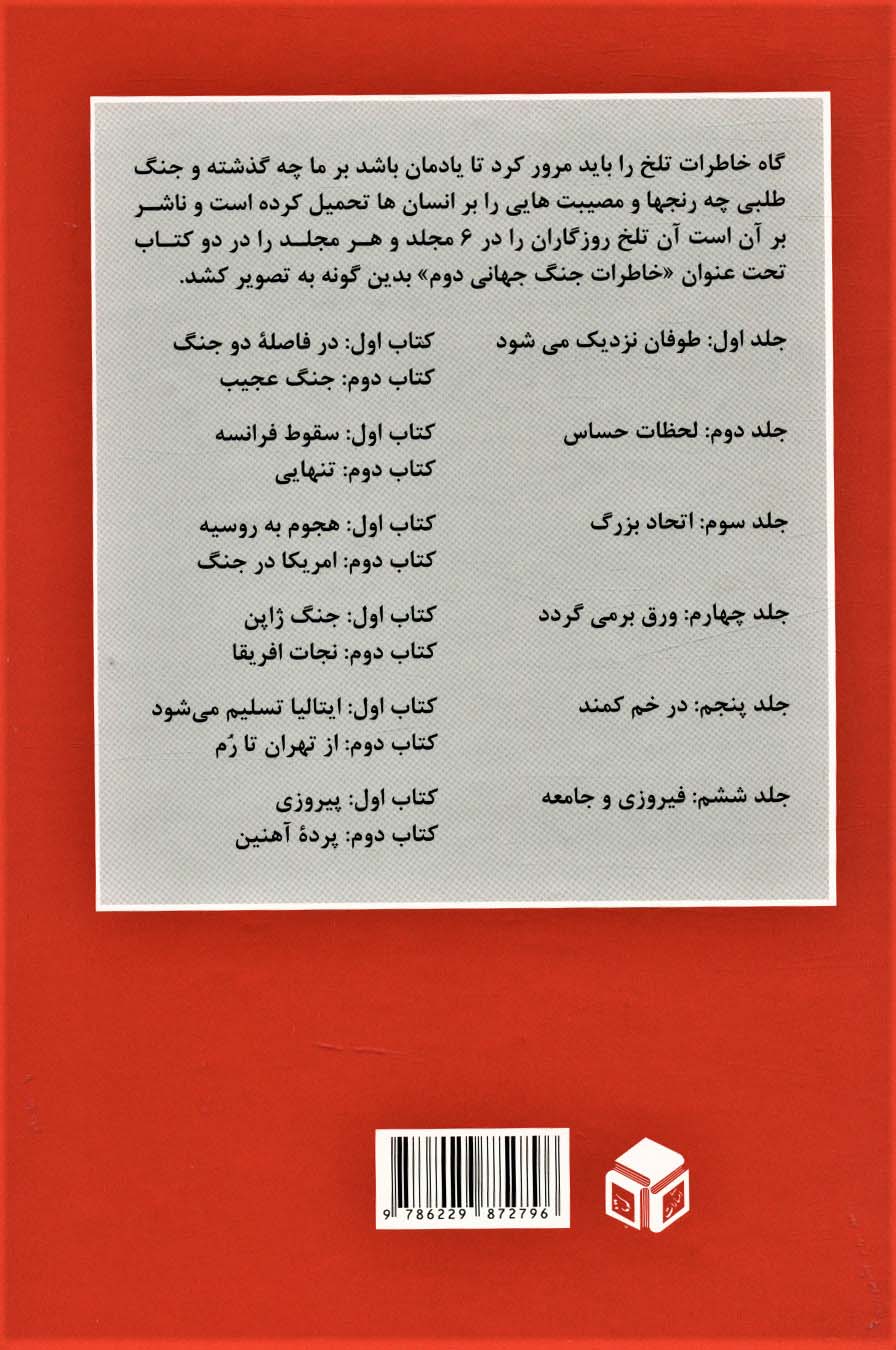 گاه خاطرات تلخ را باید مرور کرد تا یادمان باشد بر ما چه گذشته و جنگ طلبی چه رنجها و مصیبت هایی را بر انسان ها تحمیل کرده است و ناشر بر آن است آن تلخ روزگاران را در ۶ مجلد و هر مجلد را در دو کتاب تحت عنوان «خاطرات جنگ جهانی دوم» بدین گونه به تصویر کشد.

جلد اول: طوفان نزدیک می شود
کتاب اول: در فاصلهٔ دو جنگ
کتاب دوم: جنگ عجیب

جلد دوم: لحظات حساس
کتاب اول: سقوط فرانسه
کتاب دوم: تنهایی

جلد سوم: اتحاد بزرگ
کتاب اول: هجوم به روسیه
کتاب دوم: امریکا در جنگ

جلد چهارم: ورق برمی گردد
کتاب اول: جنگ ژاپن
کتاب دوم: نجات افریقا

جلد پنجم: در خم کمند
کتاب اول: ایتالیا تسلیم می‌شود
کتاب دوم: از تهران تا رُم

جلد ششم: فیروزی و جامعه
کتاب اول: پیروزی
کتاب دوم: پردهٔ آهنین

9 786229 872796